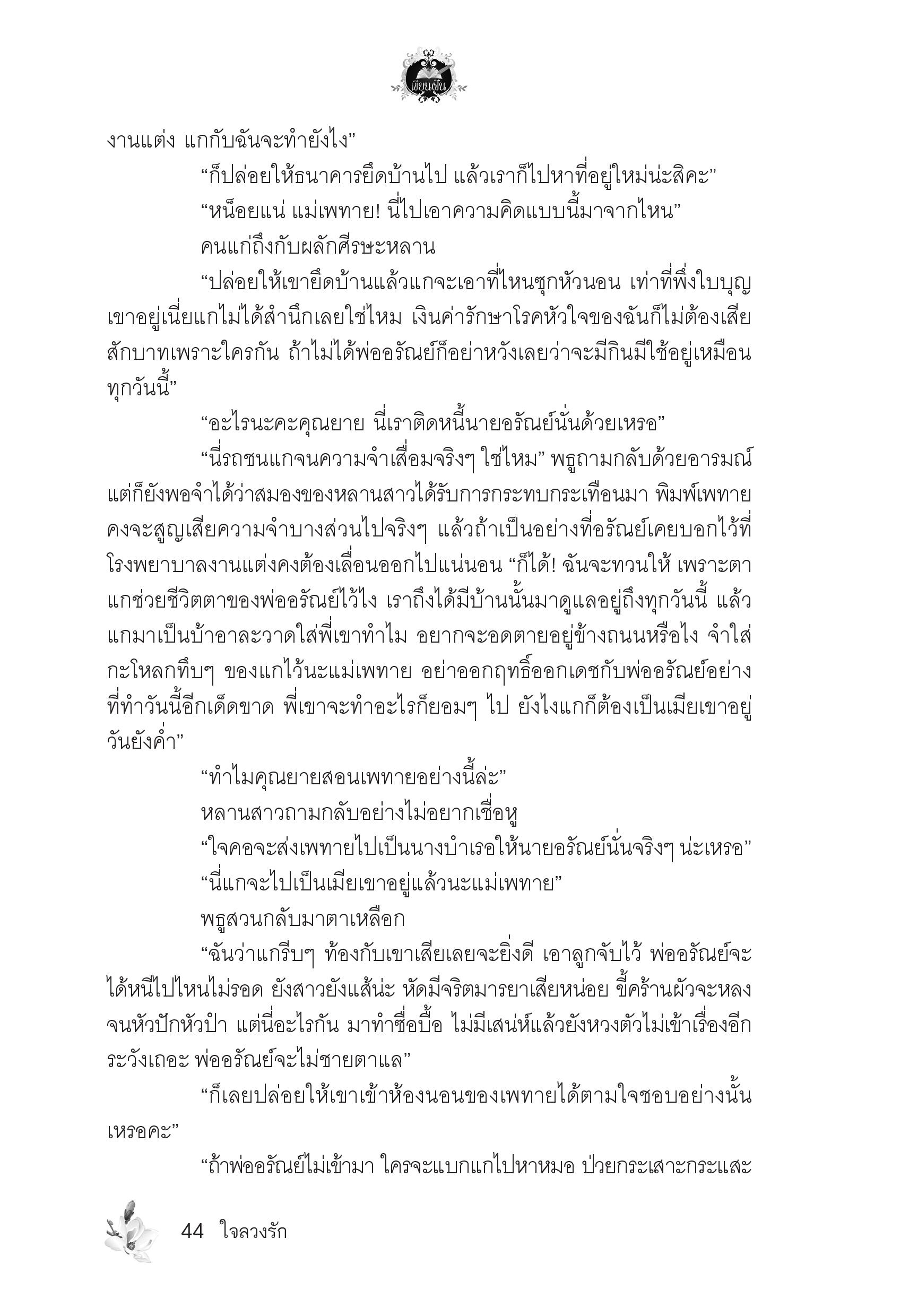 เขียนฝัน

งานแต่ง แกกับฉันจะทำยังไง”

“ก็ปล่อยให้ธนาคารยึดบ้านไป แล้วเราก็ไปหาที่อยู่ใหม่น่ะสิคะ”

“หน็อยแน่ แม่เพทาย! นี่ไปเอาความคิดแบบนี้มาจากไหน”

คนแก่ถึงกับผลักศีรษะหลาน

“ปล่อยให้เขายึดบ้านแล้วแกจะเอาที่ไหนซุกหัวนอน เท่าที่พึ่งใบบุญเขาอยู่เนี่ยแกไม่ได้สำนึกเลยใช่ไหม เงินค่ารักษาโรคหัวใจของฉันก็ไม่ต้องเสียสักบาทเพราะใครกัน ถ้าไม่ได้พ่ออรัณย์ก็อย่าหวังเลยว่าจะมีกินมีใช้อยู่เหมือนทุกวันนี้”

“อะไรนะคะคุณยาย นี่เราติดหนี้นายอรัณย์นั่นด้วยเหรอ”

“นี่รถชนแกจนความจำเสื่อมจริงๆ ใช่ไหม” พธูถามกลับด้วยอารมณ์ แต่ก็ยังพอจำได้ว่าสมองของหลานสาวได้รับการกระทบกระเทือนมา พิมพ์เพทายคงจะสูญเสียความจำบางส่วนไปจริงๆ แล้วถ้าเป็นอย่างที่อรัณย์เคยบอกไว้ที่โรงพยาบาลงานแต่งคงต้องเลื่อนออกไปแน่นอน “ก็ได้! ฉันจะทวนให้ เพราะตาแกช่วยชีวิตตาของพ่ออรัณย์ไว้ไง เราถึงได้มีบ้านนั้นมาดูแลอยู่ถึงทุกวันนี้ แล้วแกมาเป็นบ้าอาละวาดใส่พี่เขาทำไม อยากจะอดตายอยู่ข้างถนนหรือไง จำใส่กะโหลกทึบๆ ของแกไว้นะแม่เพทาย อย่าออกฤทธิ์ออกเดชกับพ่ออรัณย์อย่างที่ทำวันนี้อีกเด็ดขาด พี่เขาจะทำอะไรก็ยอมๆ ไป ยังไงแกก็ต้องเป็นเมียเขาอยู่วันยังค่ำ”

“ทำไมคุณยายสอนเพทายอย่างนี้ล่ะ”

หลานสาวถามกลับอย่างไม่อยากเชื่อหู

“ใจคอจะส่งเพทายไปเป็นนางบำเรอให้นายอรัณย์นั่นจริงๆ น่ะเหรอ”

“นี่แกจะไปเป็นเมียเขาอยู่แล้วนะแม่เพทาย”

พธูสวนกลับมาตาเหลือก

“ฉันว่าแกรีบๆ ท้องกับเขาเสียเลยจะยิ่งดี เอาลูกจับไว้ พ่ออรัณย์จะได้หนีไปไหนไม่รอด ยังสาวยังแส้น่ะ หัดมีจริตมารยาเสียหน่อย ขี้คร้านผัวจะหลงจนหัวปักหัวปำ แต่นี่อะไรกัน มาทำซื่อบื้อ ไม่มีเสน่ห์แล้วยังหวงตัวไม่เข้าเรื่องอีก ระวังเถอะ พ่ออรัณย์จะไม่ชายตาแล”

“ก็เลยปล่อยให้เขาเข้าห้องนอนของเพทายได้ตามใจชอบอย่างนั้นเหรอคะ”

“ถ้าพ่ออรัณย์ไม่เข้ามา ใครจะแบกแกไปหาหมอ ป่วยกระเสาะกระแสะ

44 ใจลวงรัก